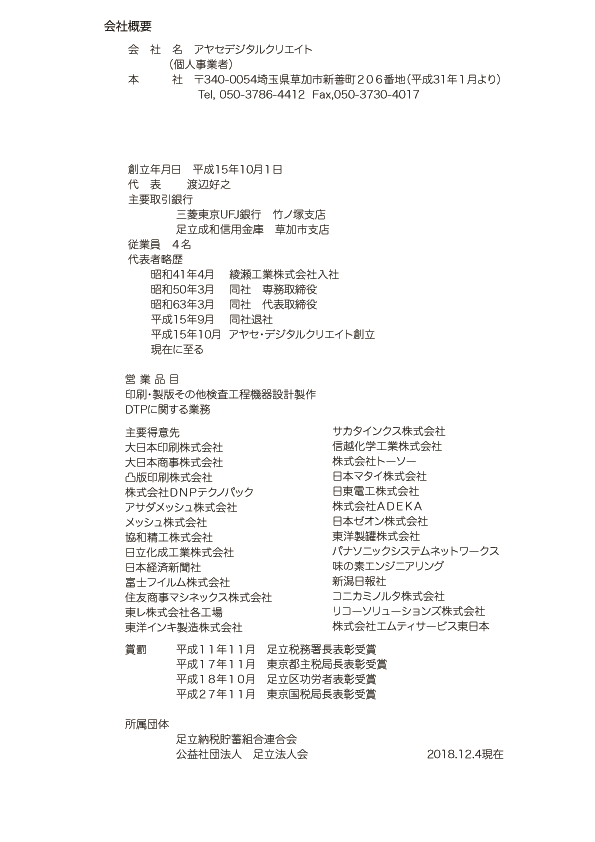 会社概要

会　社　名　アヤセデジタルクリエイト
（個人事業者）
本　　　社　〒340-0054埼玉県草加市新善町２０６番地（平成31年1月より）
Tel, 050-3786-4412　Fax,050-3730-4017

創立年月日　平成15年10月1日
代　表　　渡辺好之
主要取引銀行
三菱東京UFJ銀行　竹ノ塚支店
足立成和信用金庫　草加市支店
従業員　4名
代表者略歴
昭和41年4月　綾瀬工業株式会社入社
昭和50年3月　同社　専務取締役
昭和63年3月　同社　代表取締役
平成15年9月　同社退社
平成15年10月　アヤセ・デジタルクリエイト創立
現在に至る

営 業 品 目
印刷・製版その他検査工程機器設計製作
DTPに関する業務

主要得意先
大日本印刷株式会社
大日本商事株式会社
凸版印刷株式会社
株式会社DNPテクノパック
アサダメッシュ株式会社
メッシュ株式会社
協和精工株式会社
日立化成工業株式会社
日本経済新聞社
富士フイルム株式会社
住友商事マシネックス株式会社
東レ株式会社各工場
東洋インキ製造株式会社

サカタインクス株式会社
信越化学工業株式会社
株式会社トーソー
日本マタイ株式会社
日東電工株式会社
株式会社ADEKA
日本ゼオン株式会社
東洋製罐株式会社
パナソニックシステムネットワークス
味の素エンジニアリング
新潟日報社
コニカミノルタ株式会社
リコーソリューションズ株式会社
株式会社エムティサービス東日本

賞罰　平成１１年１１月　足立税務署長表彰受賞
平成１７年１１月　東京都主税局長表彰受賞
平成１８年１０月　足立区功労者表彰受賞
平成２７年１１月　東京国税局長表彰受賞

所属団体
足立納税貯蓄組合連合会
公益社団法人　足立法人会
2018.12.4現在